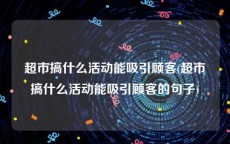 超市搞什么活动能吸引顾客(超市搞什么活动能吸引顾客的句子)